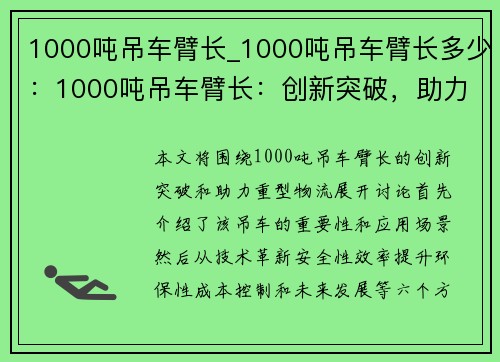 1000吨吊车臂长_1000吨吊车臂长多少：1000吨吊车臂长：创新突破，助力

本文将围绕1000吨吊车臂长的创新突破和助力重型物流展开讨论首先介绍了该吊车的重要性和应用场景然后从技术革新安全性效率提升环保性成本控制和未来发展等六个方